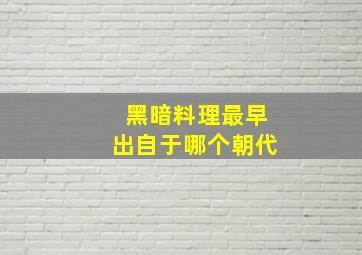 黑暗料理最早
出自于哪个朝代